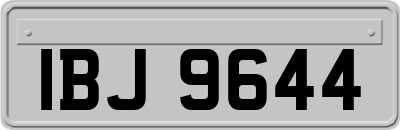 IBJ 9644